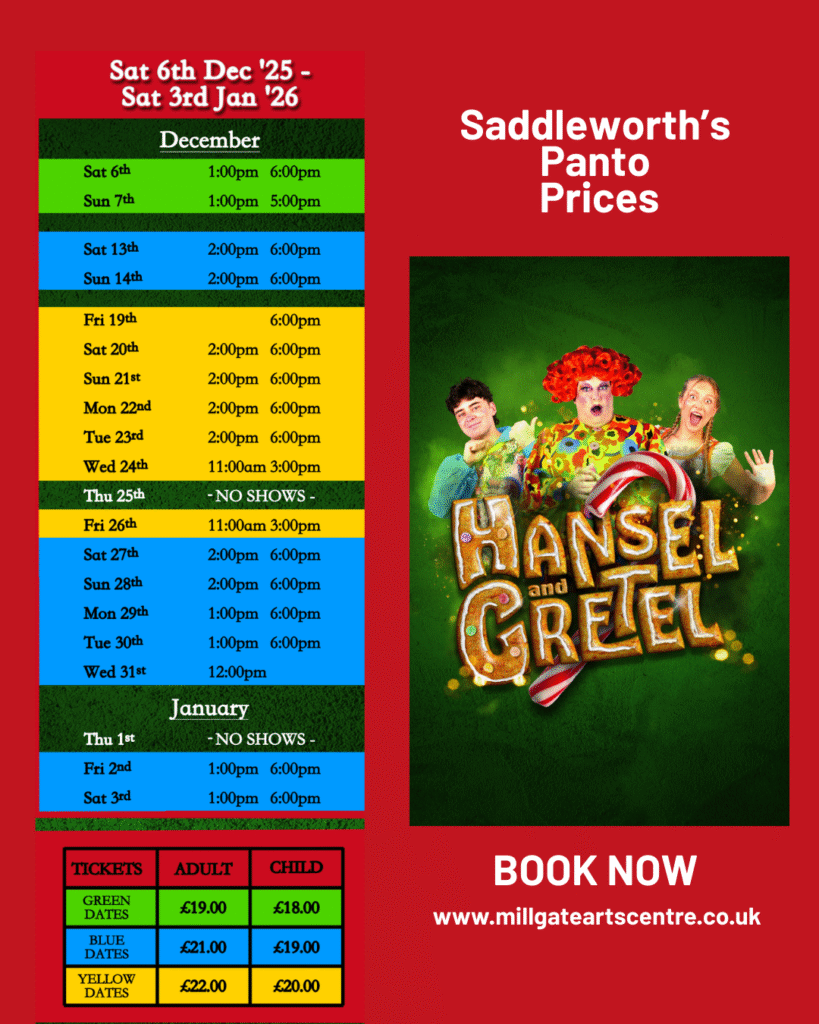 Sat 6th Dec '25 - Sat 3rd Jan '26

December

Sat 6th 1:00pm 6:00pm
Sun 7th 1:00pm 5:00pm

Sat 13th 2:00pm 6:00pm
Sun 14th 2:00pm 6:00pm

Fri 19th 6:00pm
Sat 20th 2:00pm 6:00pm
Sun 21st 2:00pm 6:00pm
Mon 22nd 2:00pm 6:00pm
Tue 23rd 2:00pm 6:00pm
Wed 24th 11:00am 3:00pm
Thu 25th - NO SHOWS -
Fri 26th 11:00am 3:00pm
Sat 27th 2:00pm 6:00pm
Sun 28th 2:00pm 6:00pm
Mon 29th 1:00pm 6:00pm
Tue 30th 1:00pm 6:00pm
Wed 31st 12:00pm

January

Thu 1st - NO SHOWS -
Fri 2nd 1:00pm 6:00pm
Sat 3rd 1:00pm 6:00pm

| TICKETS | ADULT | CHILD |
|---|---|---|
| GREEN DATES | £19.00 | £18.00 |
| BLUE DATES | £21.00 | £19.00 |
| YELLOW DATES | £22.00 | £20.00 |

Saddleworth's Panto Prices

HANSEL and GRETEL

BOOK NOW

www.millgateartscentre.co.uk